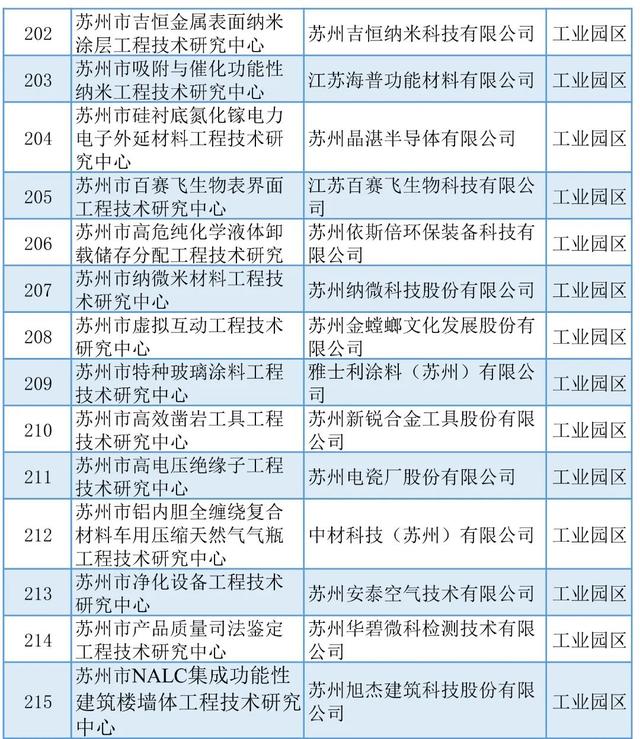 | 202 | 苏州市吉恒金属表面纳米涂层工程技术研究中心 | 苏州吉恒纳米科技有限公司 | 工业园区 |
|---|---|---|---|
| 203 | 苏州市吸附与催化功能性纳米工程技术研究中心 | 江苏海普功能材料有限公司 | 工业园区 |
| 204 | 苏州市硅衬底氮化镓电力电子外延材料工程技术研究中心 | 苏州晶湛半导体有限公司 | 工业园区 |
| 205 | 苏州市百赛飞生物表界面工程技术研究中心 | 江苏百赛飞生物科技有限公司 | 工业园区 |
| 206 | 苏州市高危纯化学液体卸载储存分配工程技术研究 | 苏州依斯倍环保装备科技有限公司 | 工业园区 |
| 207 | 苏州市纳微米材料工程技术研究中心 | 苏州纳微科技股份有限公司 | 工业园区 |
| 208 | 苏州市虚拟互动工程技术研究中心 | 苏州金螳螂文化发展股份有限公司 | 工业园区 |
| 209 | 苏州市特种玻璃涂料工程技术研究中心 | 雅士利涂料（苏州）有限公司 | 工业园区 |
| 210 | 苏州市高效凿岩工具工程技术研究中心 | 苏州新锐合金工具股份有限公司 | 工业园区 |
| 211 | 苏州市高电压绝缘子工程技术研究中心 | 苏州电瓷厂股份有限公司 | 工业园区 |
| 212 | 苏州市铝内胆全缠绕复合材料车用压缩天然气气瓶工程技术研究中心 | 中材科技（苏州）有限公司 | 工业园区 |
| 213 | 苏州市净化设备工程技术研究中心 | 苏州安泰空气技术有限公司 | 工业园区 |
| 214 | 苏州市产品质量司法鉴定工程技术研究中心 | 苏州华碧微科检测技术有限公司 | 工业园区 |
| 215 | 苏州市NALC集成功能性建筑楼墙体工程技术研究中心 | 苏州旭杰建筑科技股份有限公司 | 工业园区 |